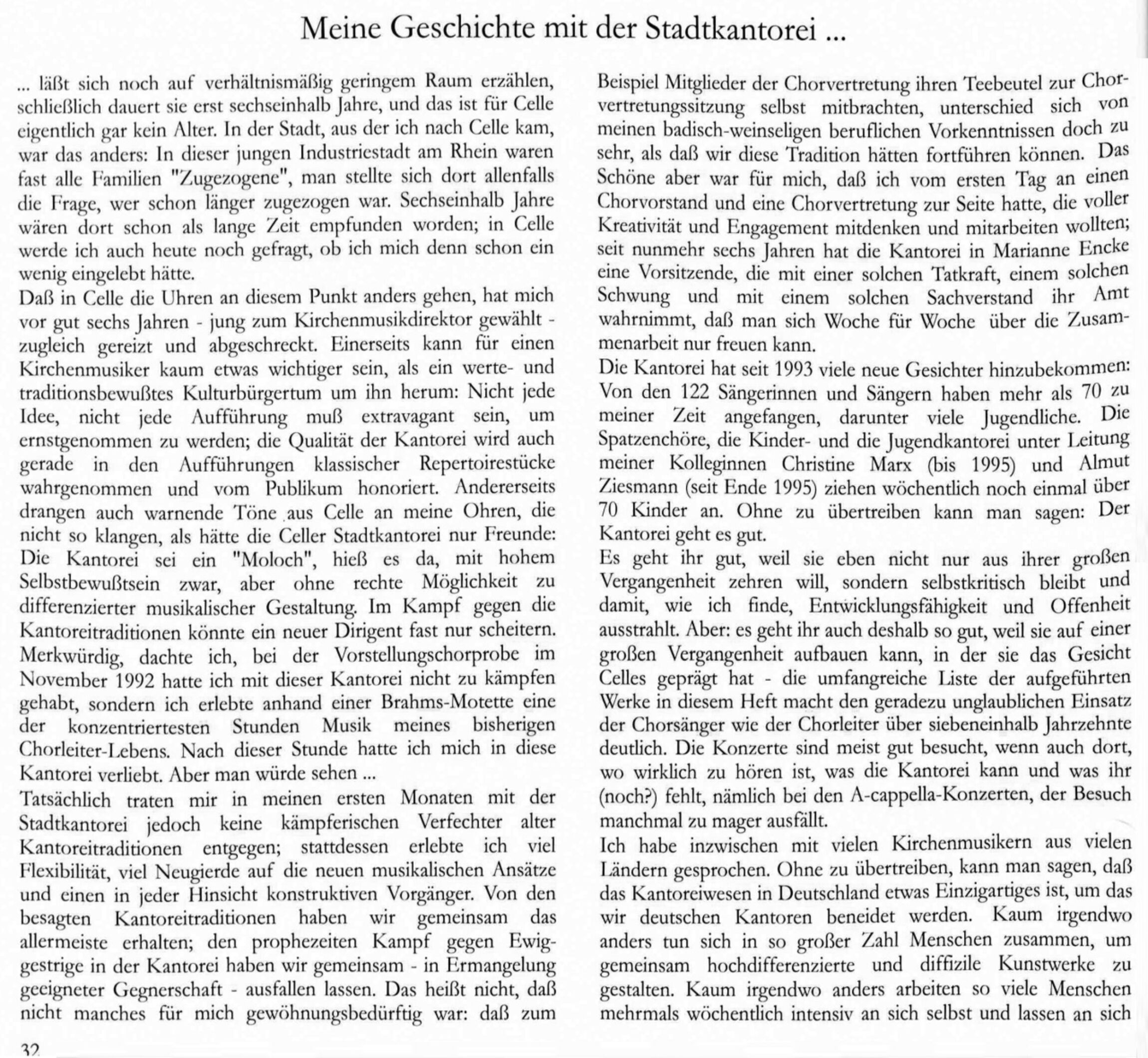 Meine Geschichte mit der Stadtkantorei ...

... läßt sich noch auf verhältnismäßig geringem Raum erzählen, schließlich dauert sie erst sechseinhalb Jahre, und das ist für Celle eigentlich gar kein Alter. In der Stadt, aus der ich nach Celle kam, war das anders: In dieser jungen Industriestadt am Rhein waren fast alle Familien "Zugezogene", man stellte sich dort allenfalls die Frage, wer schon länger zugezogen war. Sechseinhalb Jahre wären dort schon als lange Zeit empfunden worden; in Celle werde ich auch heute noch gefragt, ob ich mich denn schon ein wenig eingelebt hätte.

Daß in Celle die Uhren an diesem Punkt anders gehen, hat mich vor gut sechs Jahren - jung zum Kirchenmusikdirektor gewählt - zugleich gereizt und abgeschreckt. Einerseits kann für einen Kirchenmusiker kaum etwas wichtiger sein, als ein werte- und traditionsbewußtes Kulturbürgertum um ihn herum: Nicht jede Idee, nicht jede Aufführung muß extravagant sein, um ernstgenommen zu werden; die Qualität der Kantorei wird auch gerade in den Aufführungen klassischer Repertoirestücke wahrgenommen und vom Publikum honoriert. Andererseits drangen auch warnende Töne aus Celle an meine Ohren, die nicht so klangen, als hätte die Celler Stadtkantorei nur Freunde: Die Kantorei sei ein "Moloch", hieß es da, mit hohem Selbstbewußtsein zwar, aber ohne rechte Möglichkeit zu differenzierter musikalischer Gestaltung. Im Kampf gegen die Kantoreitraditionen könnte ein neuer Dirigent fast nur scheitern. Merkwürdig, dachte ich, bei der Vorstellungschorprobe im November 1992 hatte ich mit dieser Kantorei nicht zu kämpfen gehabt, sondern ich erlebte anhand einer Brahms-Motette eine der konzentriertesten Stunden Musik meines bisherigen Chorleiter-Lebens. Nach dieser Stunde hatte ich mich in diese Kantorei verliebt. Aber man würde sehen ...

Tatsächlich traten mir in meinen ersten Monaten mit der Stadtkantorei jedoch keine kämpferischen Verfechter alter Kantoreitraditionen entgegen; stattdessen erlebte ich viel Flexibilität, viel Neugierde auf die neuen musikalischen Ansätze und einen in jeder Hinsicht konstruktiven Vorgänger. Von den besagten Kantoreitraditionen haben wir gemeinsam das allermeiste erhalten; den prophezeiten Kampf gegen Ewiggestrige in der Kantorei haben wir gemeinsam - in Ermangelung geeigneter Gegnerschaft - ausfallen lassen. Das heißt nicht, daß nicht manches für mich gewöhnungsbedürftig war: daß zum Beispiel Mitglieder der Chorvertretung ihren Teebeutel zur Chorvertretungssitzung selbst mitbrachten, unterschied sich von meinen badisch-weinseligen beruflichen Vorkenntnissen doch zu sehr, als daß wir diese Tradition hätten fortführen können. Das Schöne aber war für mich, daß ich vom ersten Tag an einen Chorvorstand und eine Chorvertretung zur Seite hatte, die voller Kreativität und Engagement mitdenken und mitarbeiten wollten; seit nunmehr sechs Jahren hat die Kantorei in Marianne Encke eine Vorsitzende, die mit einer solchen Tatkraft, einem solchen Schwung und mit einem solchen Sachverstand ihr Amt wahrnimmt, daß man sich Woche für Woche über die Zusammenarbeit nur freuen kann.

Die Kantorei hat seit 1993 viele neue Gesichter hinzubekommen: Von den 122 Sängerinnen und Sängern haben mehr als 70 zu meiner Zeit angefangen, darunter viele Jugendliche. Die Spatzenchöre, die Kinder- und die Jugendkantorei unter Leitung meiner Kolleginnen Christine Marx (bis 1995) und Almut Ziesmann (seit Ende 1995) ziehen wöchentlich noch einmal über 70 Kinder an. Ohne zu übertreiben kann man sagen: Der Kantorei geht es gut.

Es geht ihr gut, weil sie eben nicht nur aus ihrer großen Vergangenheit zehren will, sondern selbstkritisch bleibt und damit, wie ich finde, Entwicklungsfähigkeit und Offenheit ausstrahlt. Aber: es geht ihr auch deshalb so gut, weil sie auf einer großen Vergangenheit aufbauen kann, in der sie das Gesicht Celles geprägt hat - die umfangreiche Liste der aufgeführten Werke in diesem Heft macht den geradezu unglaublichen Einsatz der Chorsänger wie der Chorleiter über siebeneinhalb Jahrzehnte deutlich. Die Konzerte sind meist gut besucht, wenn auch dort, wo wirklich zu hören ist, was die Kantorei kann und was ihr (noch?) fehlt, nämlich bei den A-cappella-Konzerten, der Besuch manchmal zu mager ausfällt.

Ich habe inzwischen mit vielen Kirchenmusikern aus vielen Ländern gesprochen. Ohne zu übertreiben, kann man sagen, daß das Kantoreiwesen in Deutschland etwas Einzigartiges ist, um das wir deutschen Kantoren beneidet werden. Kaum irgendwo anders tun sich in so großer Zahl Menschen zusammen, um gemeinsam hochdifferenzierte und diffizile Kunstwerke zu gestalten. Kaum irgendwo anders arbeiten so viele Menschen mehrmals wöchentlich intensiv an sich selbst und lassen an sich

32